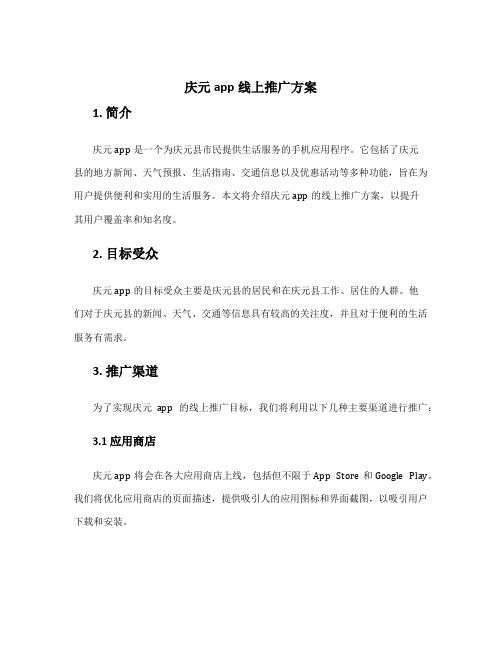 庆元 app 线上推广方案

1. 简介

庆元 app 是一个为庆元县市民提供生活服务的手机应用程序。它包括了庆元县的地方新闻、天气预报、生活指南、交通信息以及优惠活动等多种功能，旨在为用户提供便利和实用的生活服务。本文将介绍庆元 app 的线上推广方案，以提升其用户覆盖率和知名度。

2. 目标受众

庆元 app 的目标受众主要是庆元县的居民和在庆元县工作、居住的人群。他们对于庆元县的新闻、天气、交通等信息具有较高的关注度，并且对于便利的生活服务有需求。

3. 推广渠道

为了实现庆元 app 的线上推广目标，我们将利用以下几种主要渠道进行推广：

3.1 应用商店

庆元 app 将会在各大应用商店上线，包括但不限于 App Store 和 Google Play。我们将优化应用商店的页面描述，提供吸引人的应用图标和界面截图，以吸引用户下载和安装。